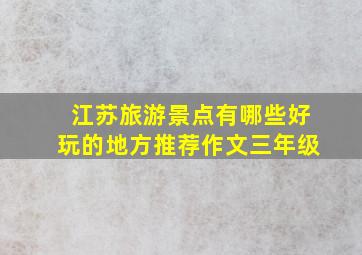 江苏旅游景点有哪些好玩的地方推荐作文三年级